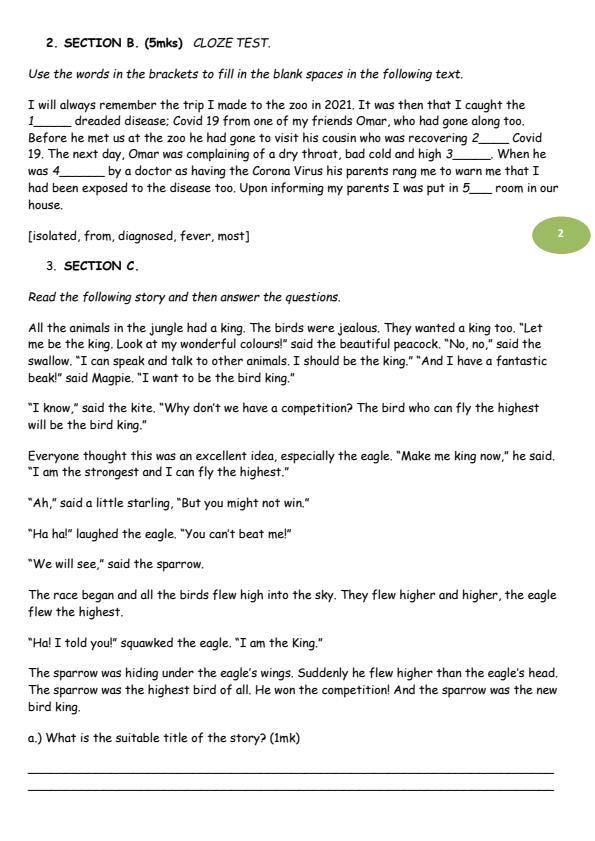 2. SECTION B. (5mks) CLOZE TEST.

Use the words in the brackets to fill in the blank spaces in the following text.

I will always remember the trip I made to the zoo in 2021. It was then that I caught the 1______ dreaded disease; Covid 19 from one of my friends Omar, who had gone along too. Before he met us at the zoo he had gone to visit his cousin who was recovering 2_____ Covid 19. The next day, Omar was complaining of a dry throat, bad cold and high 3______. When he was 4_______ by a doctor as having the Corona Virus his parents rang me to warn me that I had been exposed to the disease too. Upon informing my parents I was put in 5____ room in our house.

[isolated, from, diagnosed, fever, most]

2

3. SECTION C.

Read the following story and then answer the questions.

All the animals in the jungle had a king. The birds were jealous. They wanted a king too. "Let me be the king. Look at my wonderful colours!" said the beautiful peacock. "No, no," said the swallow. "I can speak and talk to other animals. I should be the king." "And I have a fantastic beak!" said Magpie. "I want to be the bird king."

"I know," said the kite. "Why don't we have a competition? The bird who can fly the highest will be the bird king."

Everyone thought this was an excellent idea, especially the eagle. "Make me king now," he said. "I am the strongest and I can fly the highest."

"Ah," said a little starling, "But you might not win."

"Ha ha!" laughed the eagle. "You can't beat me!"

"We will see," said the sparrow.

The race began and all the birds flew high into the sky. They flew higher and higher, the eagle flew the highest.

"Ha! I told you!" squawked the eagle. "I am the King."

The sparrow was hiding under the eagle's wings. Suddenly he flew higher than the eagle's head. The sparrow was the highest bird of all. He won the competition! And the sparrow was the new bird king.

a.) What is the suitable title of the story? (1mk)